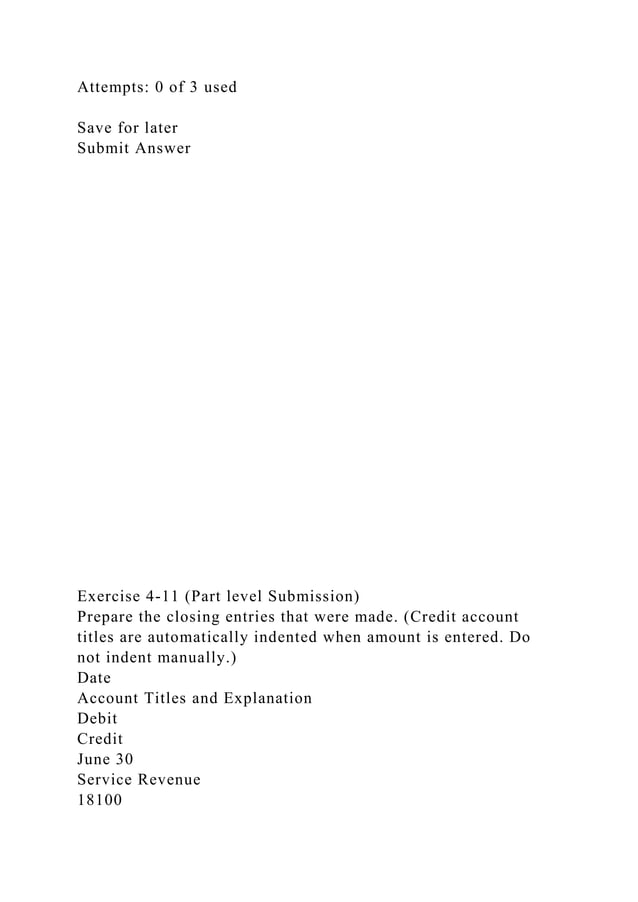 Attempts: 0 of 3 used

Save for later
Submit Answer

Exercise 4-11 (Part level Submission)
Prepare the closing entries that were made. (Credit account titles are automatically indented when amount is entered. Do not indent manually.)
Date
Account Titles and Explanation
Debit
Credit
June 30
Service Revenue
18100